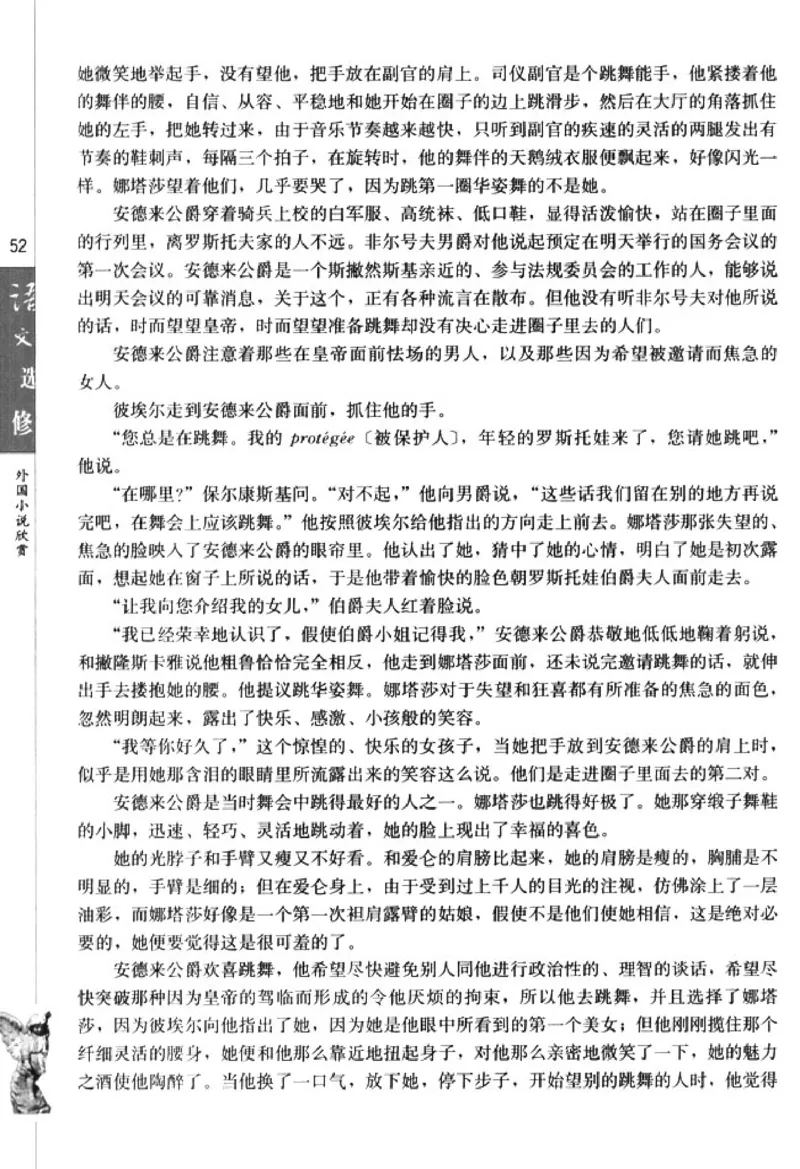 她微笑地举起手，没有望他，把手放在副官的肩上。司仪副官是个跳舞能手，他紧搂着他的舞伴的腰，自信、从容、平稳地和她开始在圈子的边上跳滑步，然后在大厅的角落抓住她的左手，把她转过来，由于音乐节奏越来越快，只听到副官的疾速的灵活的两腿发出有节奏的鞋刺声，每隔三个拍子，在旋转时，他的舞伴的天鹅绒衣服便飘起来，好像闪光一样。娜塔莎望着他们，几乎要哭了，因为跳第一圈华姿舞的不是她。

安德来公爵穿着骑兵上校的白军服、高统袜、低口鞋，显得活泼愉快，站在圈子里面的行列里，离罗斯托夫家的人不远。非尔号夫男爵对他说起预定在明天举行的国务会议的第一次会议。安德来公爵是一个斯撇然斯基亲近的、参与法规委员会的工作的人，能够说出明天会议的可靠消息，关于这个，正有各种流言在散布。但他没有听非尔号夫对他所说的话，时而望望皇帝，时而望望准备跳舞却没有决心走进圈子里去的人们。

安德来公爵注意着那些在皇帝面前怯场的男人，以及那些因为希望被邀请而焦急的女人。

彼埃尔走到安德来公爵面前，抓住他的手。

“您总是在跳舞。我的 protégée〔被保护人〕，年轻的罗斯托娃来了，您请她跳吧，”他说。

“在哪里？”保尔康斯基问。“对不起，”他向男爵说，“这些话我们留在别的地方再说完吧，在舞会上应该跳舞。”他按照彼埃尔给他指出的方向走上前去。娜塔莎那张失望的、焦急的脸映入了安德来公爵的眼帘里。他认出了她，猜中了她的心情，明白了她是初次露面，想起她在窗子上所说的话，于是他带着愉快的脸色朝罗斯托娃伯爵夫人面前走去。

“让我向您介绍我的女儿，”伯爵夫人红着脸说。

“我已经荣幸地认识了，假使伯爵小姐记得我，”安德来公爵恭敬地低低地鞠着躬说，和撇隆斯卡雅说他粗鲁恰恰完全相反，他走到娜塔莎面前，还未说完邀请跳舞的话，就伸出手去搂抱她的腰。他提议跳华姿舞。娜塔莎对于失望和狂喜都有所准备的焦急的面色，忽然明朗起来，露出了快乐、感激、小孩般的笑容。

“我等你好久了，”这个惊惶的、快乐的女孩子，当她把手放到安德来公爵的肩上时，似乎是用她那含泪的眼睛里所流露出来的笑容这么说。他们是走进圈子里面去的第二对。

安德来公爵是当时舞会中跳得最好的人之一。娜塔莎也跳得好极了。她那穿缎子舞鞋的小脚，迅速、轻巧、灵活地跳动着，她的脸上现出了幸福的喜色。

她的光脖子和手臂又瘦又不好看。和爱仑的肩膀比起来，她的肩膀是瘦的，胸脯是不明显的，手臂是细的；但在爱仑身上，由于受到过上千人的目光的注视，仿佛涂上了一层油彩，而娜塔莎好像是一个第一次袒肩露臂的姑娘，假使不是他们使她相信，这是绝对必要的，她便要觉得这是很可羞的了。

安德来公爵欢喜跳舞，他希望尽快避免别人同他进行政治性的、理智的谈话，希望尽快突破那种因为皇帝的驾临而形成的令他厌烦的拘束，所以他去跳舞，并且选择了娜塔莎，因为彼埃尔向他指出了她，因为她是他眼中所看到的第一个美女；但他刚刚揽住那个纤细灵活的腰身，她便和他那么靠近地扭起身子，对他那么亲密地微笑了一下，她的魅力之酒使他陶醉了。当他换了一口气，放下她，停下步子，开始望别的跳舞的人时，他觉得

52

语文选修

外国小说欣赏